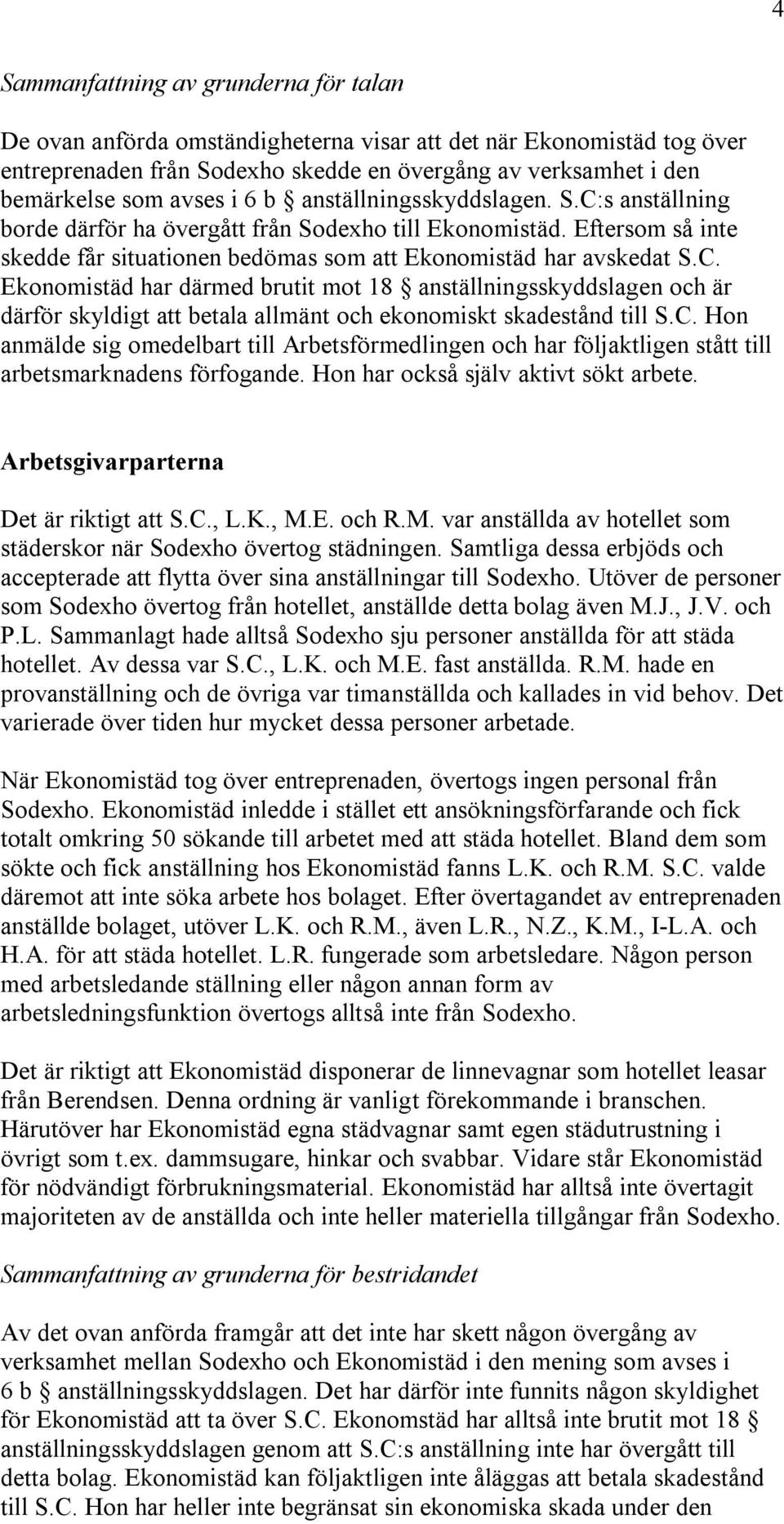 4

Sammanfattning av grunderna för talan

De ovan anförda omständigheterna visar att det när Ekonomistäd tog över entreprenaden från Sodexho skedde en övergång av verksamhet i den bemärkelse som avses i 6 b § anställningsskyddslagen. S.C:s anställning borde därför ha övergått från Sodexho till Ekonomistäd. Eftersom så inte skedde får situationen bedömas som att Ekonomistäd har avskedat S.C. Ekonomistäd har därmed brutit mot 18 § anställningsskyddslagen och är därför skyldigt att betala allmänt och ekonomiskt skadestånd till S.C. Hon anmälde sig omedelbart till Arbetsförmedlingen och har följaktligen stått till arbetsmarknadens förfogande. Hon har också själv aktivt sökt arbete.

Arbetsgivarparterna

Det är riktigt att S.C., L.K., M.E. och R.M. var anställda av hotellet som städerskor när Sodexho övertog städningen. Samtliga dessa erbjöds och accepterade att flytta över sina anställningar till Sodexho. Utöver de personer som Sodexho övertog från hotellet, anställde detta bolag även M.J., J.V. och P.L. Sammanlagt hade alltså Sodexho sju personer anställda för att städa hotellet. Av dessa var S.C., L.K. och M.E. fast anställda. R.M. hade en provanställning och de övriga var timanställda och kallades in vid behov. Det varierade över tiden hur mycket dessa personer arbetade.

När Ekonomistäd tog över entreprenaden, övertogs ingen personal från Sodexho. Ekonomistäd inledde i stället ett ansökningsförfarande och fick totalt omkring 50 sökande till arbetet med att städa hotellet. Bland dem som sökte och fick anställning hos Ekonomistäd fanns L.K. och R.M. S.C. valde däremot att inte söka arbete hos bolaget. Efter övertagandet av entreprenaden anställde bolaget, utöver L.K. och R.M., även L.R., N.Z., K.M., I-L.A. och H.A. för att städa hotellet. L.R. fungerade som arbetsledare. Någon person med arbetsledande ställning eller någon annan form av arbetsledningsfunktion övertogs alltså inte från Sodexho.

Det är riktigt att Ekonomistäd disponerar de linnevagnar som hotellet leasar från Berendsen. Denna ordning är vanligt förekommande i branschen. Härutöver har Ekonomistäd egna städvagnar samt egen städutrustning i övrigt som t.ex. dammsugare, hinkar och svabbar. Vidare står Ekonomistäd för nödvändigt förbrukningsmaterial. Ekonomistäd har alltså inte övertagit majoriteten av de anställda och inte heller materiella tillgångar från Sodexho.

Sammanfattning av grunderna för bestridandet

Av det ovan anförda framgår att det inte har skett någon övergång av verksamhet mellan Sodexho och Ekonomistäd i den mening som avses i 6 b § anställningsskyddslagen. Det har därför inte funnits någon skyldighet för Ekonomistäd att ta över S.C. Ekonomstäd har alltså inte brutit mot 18 § anställningsskyddslagen genom att S.C:s anställning inte har övergått till detta bolag. Ekonomistäd kan följaktligen inte åläggas att betala skadestånd till S.C. Hon har heller inte begränsat sin ekonomiska skada under den